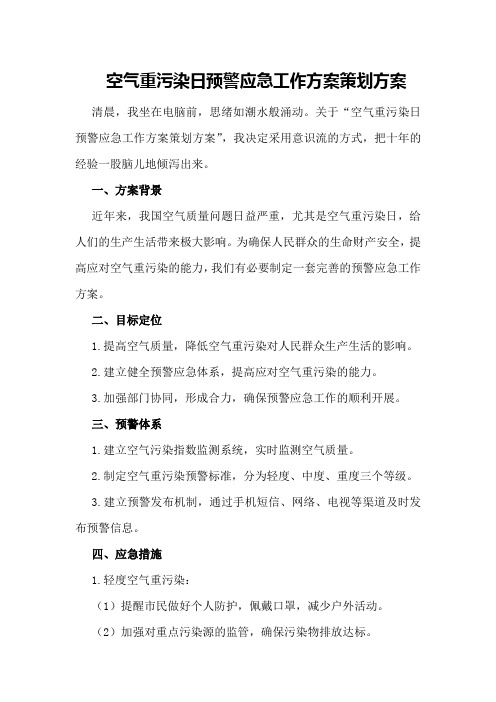 空气重污染日预警应急工作方案策划方案

清晨，我坐在电脑前，思绪如潮水般涌动。关于“空气重污染日预警应急工作方案策划方案”，我决定采用意识流的方式，把十年的经验一股脑儿地倾泻出来。

一、方案背景

近年来，我国空气质量问题日益严重，尤其是空气重污染日，给人们的生产生活带来极大影响。为确保人民群众的生命财产安全，提高应对空气重污染的能力，我们有必要制定一套完善的预警应急工作方案。

二、目标定位

1.提高空气质量，降低空气重污染对人民群众生产生活的影响。

2.建立健全预警应急体系，提高应对空气重污染的能力。

3.加强部门协同，形成合力，确保预警应急工作的顺利开展。

三、预警体系

1.建立空气污染指数监测系统，实时监测空气质量。

2.制定空气重污染预警标准，分为轻度、中度、重度三个等级。

3.建立预警发布机制，通过手机短信、网络、电视等渠道及时发布预警信息。

四、应急措施

1.轻度空气重污染：

（1）提醒市民做好个人防护，佩戴口罩，减少户外活动。

（2）加强对重点污染源的监管，确保污染物排放达标。